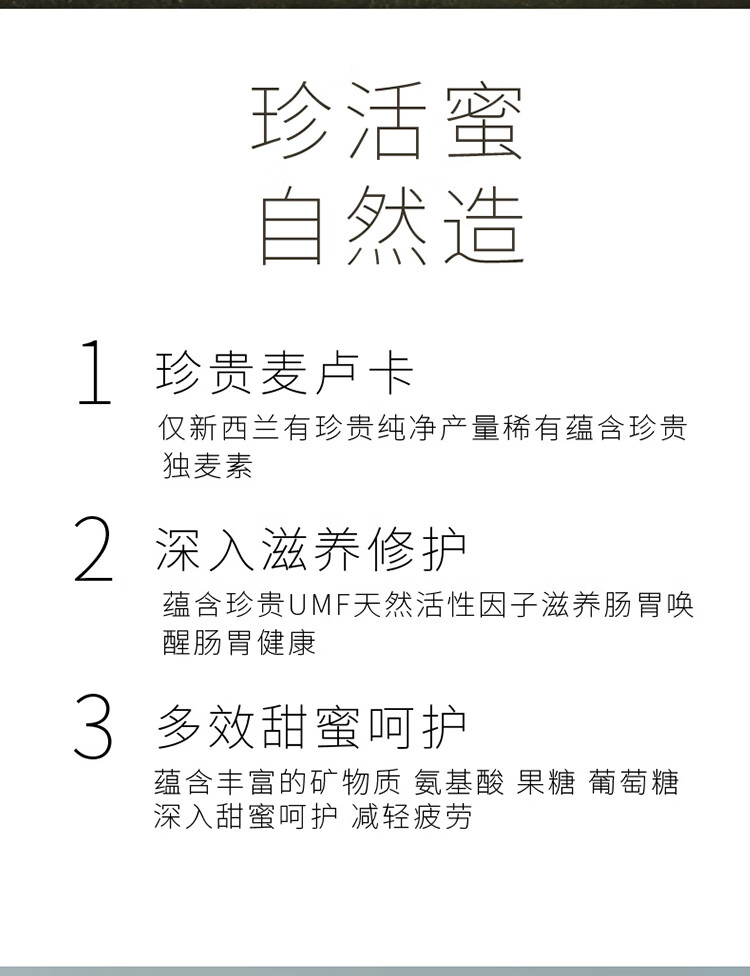 珍活蜜
自然造

1 珍贵麦卢卡

仅新西兰有珍贵纯净产量稀有蕴含珍贵独麦素

2 深入滋养修护

蕴含珍贵UMF天然活性因子滋养肠胃唤醒肠胃健康

3 多效甜蜜呵护

蕴含丰富的矿物质 氨基酸 果糖 葡萄糖 深入甜蜜呵护 减轻疲劳